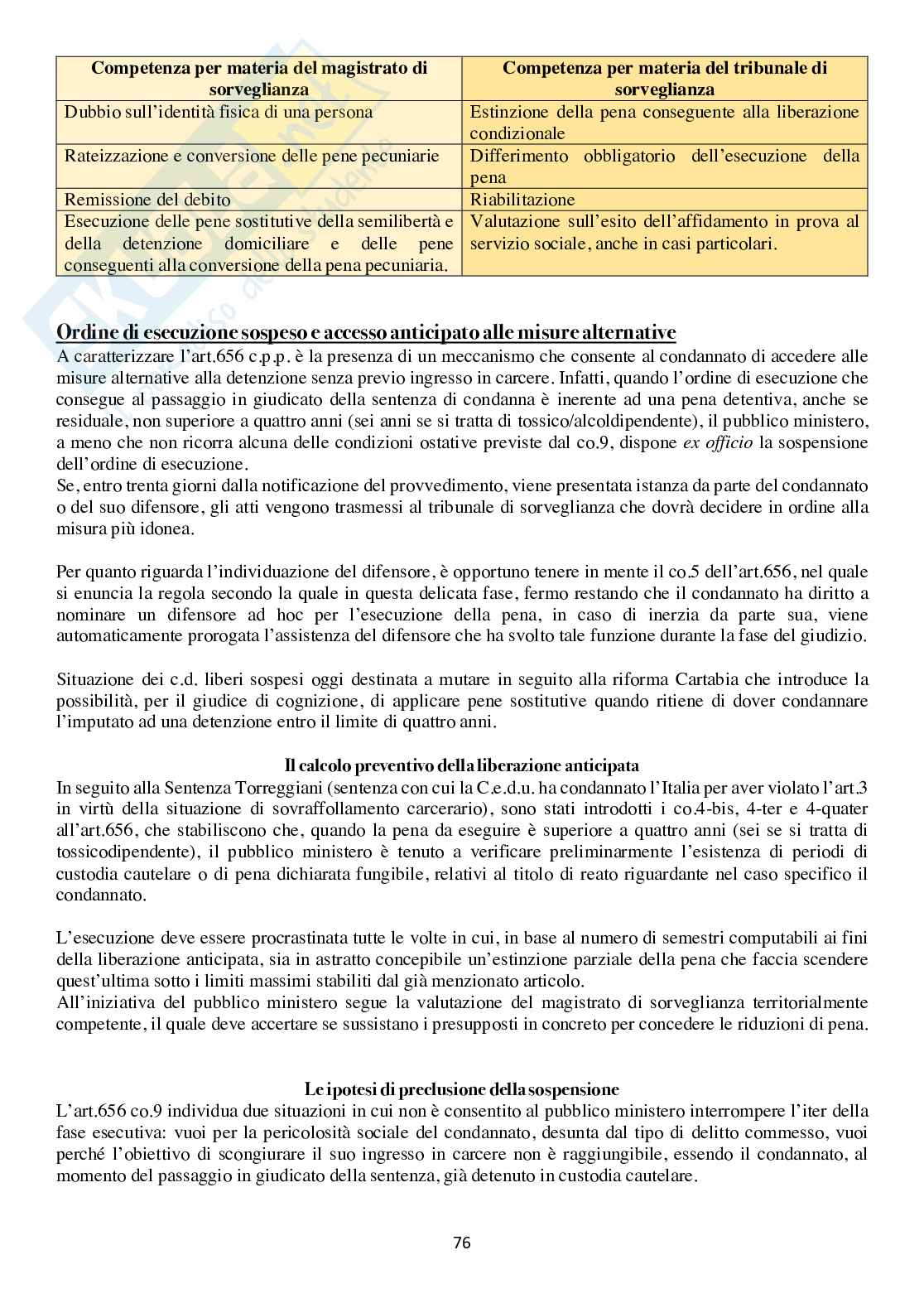 | Competenza per materia del magistrato di sorveglianza | Competenza per materia del tribunale di sorveglianza |
|---|---|
| Dubbio sull'identità fisica di una persona | Estinzione della pena conseguente alla liberazione condizionale |
| Rateizzazione e conversione delle pene pecuniarie | Differimento obbligatorio dell'esecuzione della pena |
| Remissione del debito | Riabilitazione |
| Esecuzione delle pene sostitutive della semilibertà e della detenzione domiciliare e delle pene conseguenti alla conversione della pena pecuniaria. | Valutazione sull'esito dell'affidamento in prova al servizio sociale, anche in casi particolari. |

Ordine di esecuzione sospeso e accesso anticipato alle misure alternative
A caratterizzare l'art.656 c.p.p. è la presenza di un meccanismo che consente al condannato di accedere alle misure alternative alla detenzione senza previo ingresso in carcere. Infatti, quando l'ordine di esecuzione che consegue al passaggio in giudicato della sentenza di condanna è inerente ad una pena detentiva, anche se residuale, non superiore a quattro anni (sei anni se si tratta di tossico/alcoldipendente), il pubblico ministero, a meno che non ricorra alcuna delle condizioni ostative previste dal co.9, dispone ex officio la sospensione dell'ordine di esecuzione.
Se, entro trenta giorni dalla notificazione del provvedimento, viene presentata istanza da parte del condannato o del suo difensore, gli atti vengono trasmessi al tribunale di sorveglianza che dovrà decidere in ordine alla misura più idonea.

Per quanto riguarda l'individuazione del difensore, è opportuno tenere in mente il co.5 dell'art.656, nel quale si enuncia la regola secondo la quale in questa delicata fase, fermo restando che il condannato ha diritto a nominare un difensore ad hoc per l'esecuzione della pena, in caso di inerzia da parte sua, viene automaticamente prorogata l'assistenza del difensore che ha svolto tale funzione durante la fase del giudizio.

Situazione dei c.d. liberi sospesi oggi destinata a mutare in seguito alla riforma Cartabia che introduce la possibilità, per il giudice di cognizione, di applicare pene sostitutive quando ritiene di dover condannare l'imputato ad una detenzione entro il limite di quattro anni.

Il calcolo preventivo della liberazione anticipata
In seguito alla Sentenza Torreggiani (sentenza con cui la C.e.d.u. ha condannato l'Italia per aver violato l'art.3 in virtù della situazione di sovraffollamento carcerario), sono stati introdotti i co.4-bis, 4-ter e 4-quater all'art.656, che stabiliscono che, quando la pena da eseguire è superiore a quattro anni (sei se si tratta di tossicodipendente), il pubblico ministero è tenuto a verificare preliminarmente l'esistenza di periodi di custodia cautelare o di pena dichiarata fungibile, relativi al titolo di reato riguardante nel caso specifico il condannato.

L'esecuzione deve essere procrastinata tutte le volte in cui, in base al numero di semestri computabili ai fini della liberazione anticipata, sia in astratto concepibile un'estinzione parziale della pena che faccia scendere quest'ultima sotto i limiti massimi stabiliti dal già menzionato articolo.
All'iniziativa del pubblico ministero segue la valutazione del magistrato di sorveglianza territorialmente competente, il quale deve accertare se sussistano i presupposti in concreto per concedere le riduzioni di pena.

Le ipotesi di preclusione della sospensione
L'art.656 co.9 individua due situazioni in cui non è consentito al pubblico ministero interrompere l'iter della fase esecutiva: vuoi per la pericolosità sociale del condannato, desunta dal tipo di delitto commesso, vuoi perché l'obiettivo di scongiurare il suo ingresso in carcere non è raggiungibile, essendo il condannato, al momento del passaggio in giudicato della sentenza, già detenuto in custodia cautelare.

76